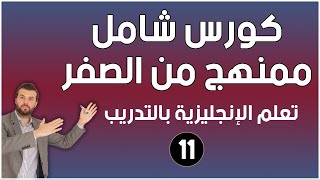 كورس شامل
ممنهج من الصفر

تعلم الإنجليزية بالتدريب

11